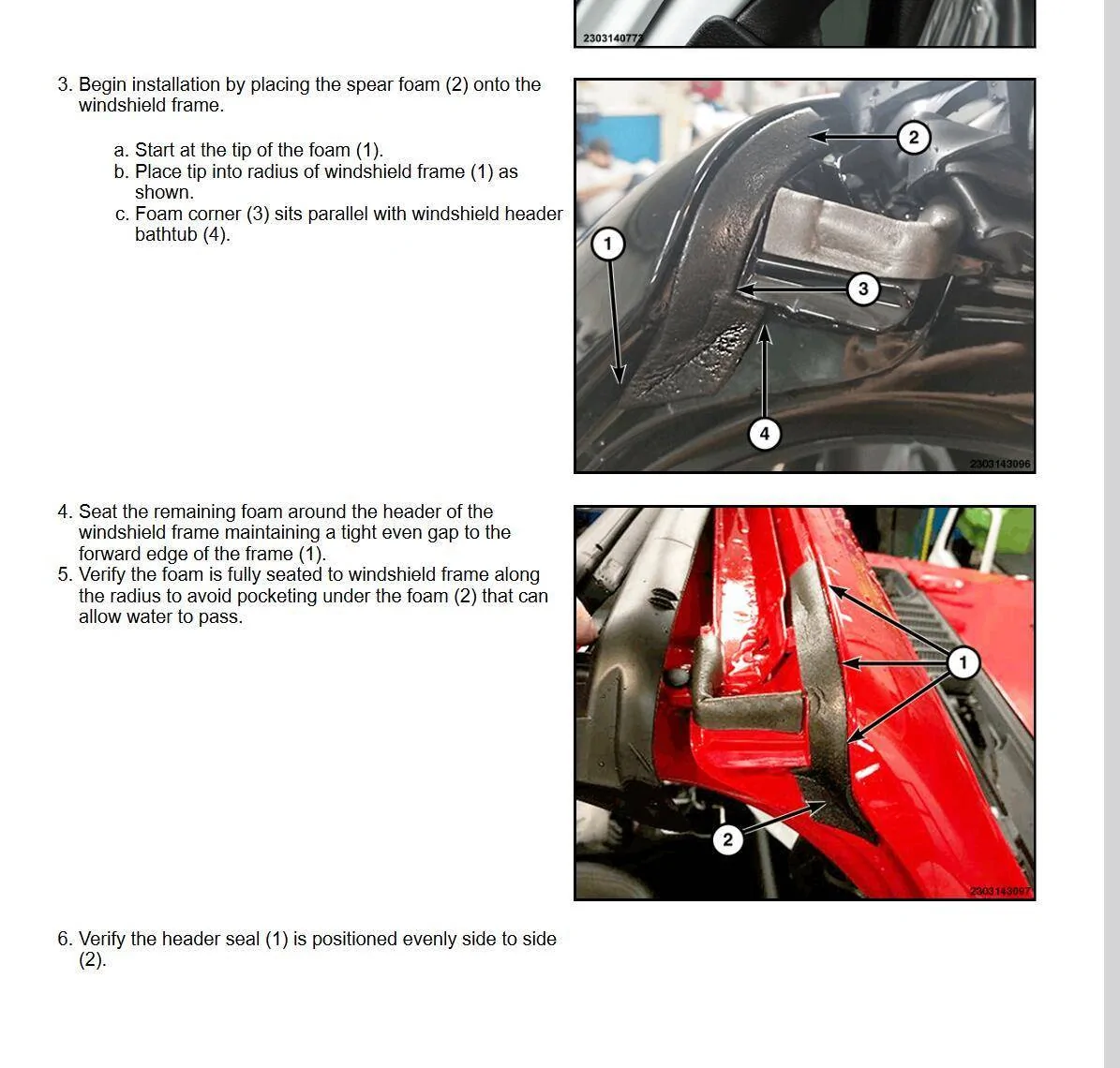 2303140773

3. Begin installation by placing the spear foam (2) onto the windshield frame.

a. Start at the tip of the foam (1).
b. Place tip into radius of windshield frame (1) as shown.
c. Foam corner (3) sits parallel with windshield header bathtub (4).

2
1
3
4
2303143096

4. Seat the remaining foam around the header of the windshield frame maintaining a tight even gap to the forward edge of the frame (1).
5. Verify the foam is fully seated to windshield frame along the radius to avoid pocketing under the foam (2) that can allow water to pass.

1
2
2303143097

6. Verify the header seal (1) is positioned evenly side to side (2).